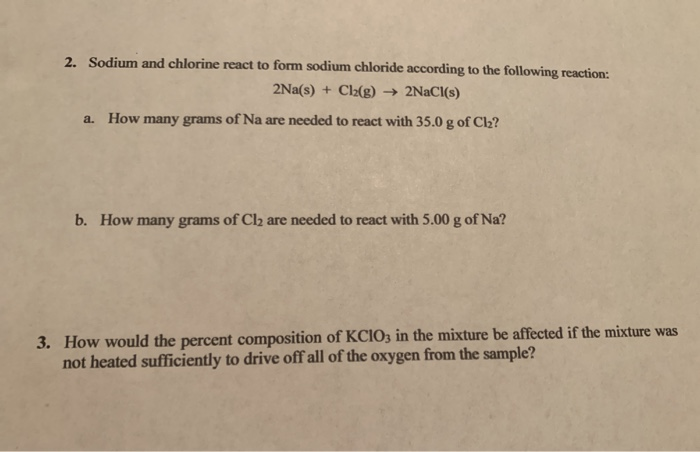 2. Sodium and chlorine react to form sodium chloride according to the following reaction:

$2Na(s) + Cl_2(g) \rightarrow 2NaCl(s)$

a. How many grams of Na are needed to react with 35.0 g of $Cl_2$?

b. How many grams of $Cl_2$ are needed to react with 5.00 g of Na?

3. How would the percent composition of $KClO_3$ in the mixture be affected if the mixture was not heated sufficiently to drive off all of the oxygen from the sample?